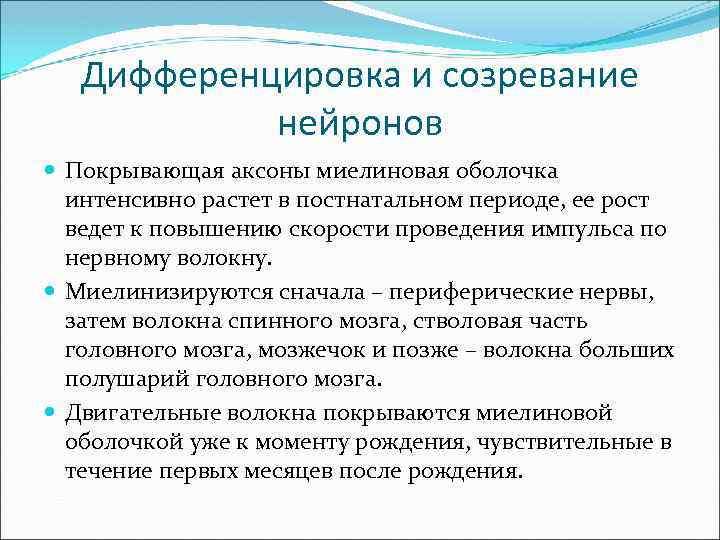 Дифференцировка и созревание нейронов

Покрывающая аксоны миелиновая оболочка интенсивно растет в постнатальном периоде, ее рост ведет к повышению скорости проведения импульса по нервному волокну.

Миелинизируются сначала – периферические нервы, затем волокна спинного мозга, стволовая часть головного мозга, мозжечок и позже – волокна больших полушарий головного мозга.

Двигательные волокна покрываются миелиновой оболочкой уже к моменту рождения, чувствительные в течение первых месяцев после рождения.